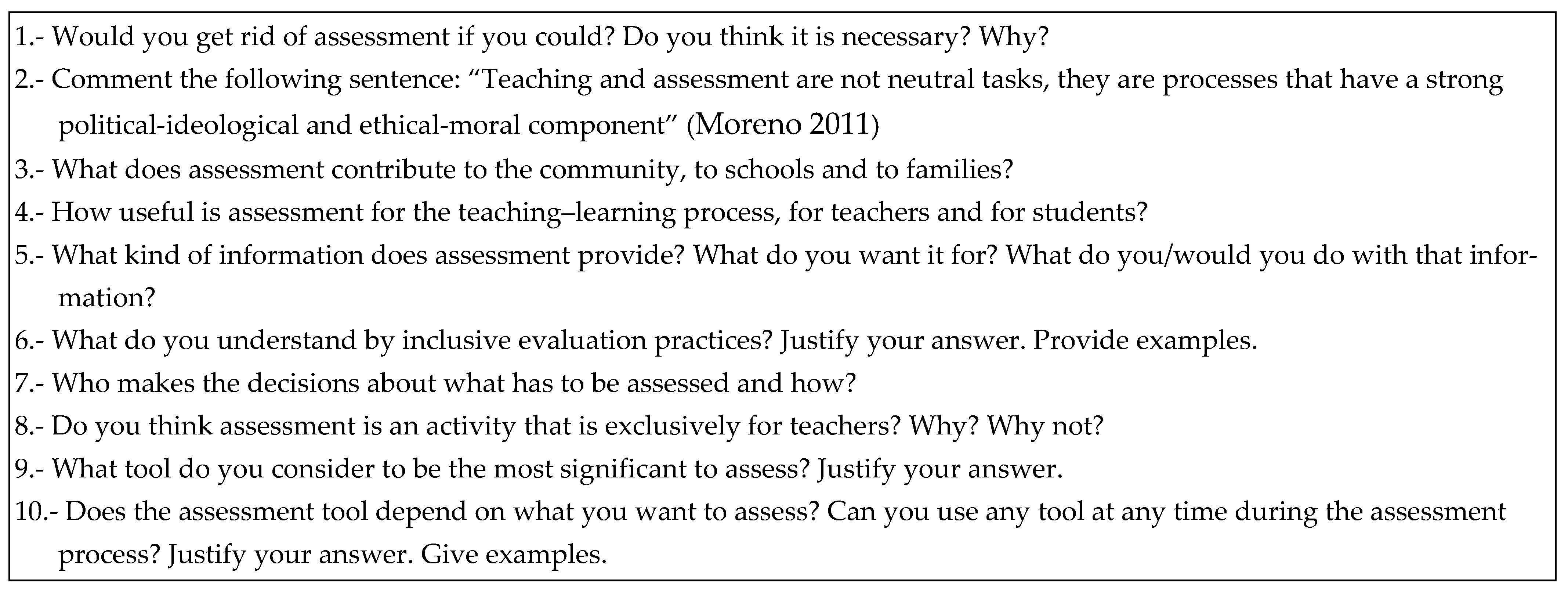 1.- Would you get rid of assessment if you could? Do you think it is necessary? Why?

2.- Comment the following sentence: "Teaching and assessment are not neutral tasks, they are processes that have a strong political-ideological and ethical-moral component" (Moreno 2011)

3.- What does assessment contribute to the community, to schools and to families?

4.- How useful is assessment for the teaching–learning process, for teachers and for students?

5.- What kind of information does assessment provide? What do you want it for? What do you/would you do with that information?

6.- What do you understand by inclusive evaluation practices? Justify your answer. Provide examples.

7.- Who makes the decisions about what has to be assessed and how?

8.- Do you think assessment is an activity that is exclusively for teachers? Why? Why not?

9.- What tool do you consider to be the most significant to assess? Justify your answer.

10.- Does the assessment tool depend on what you want to assess? Can you use any tool at any time during the assessment process? Justify your answer. Give examples.